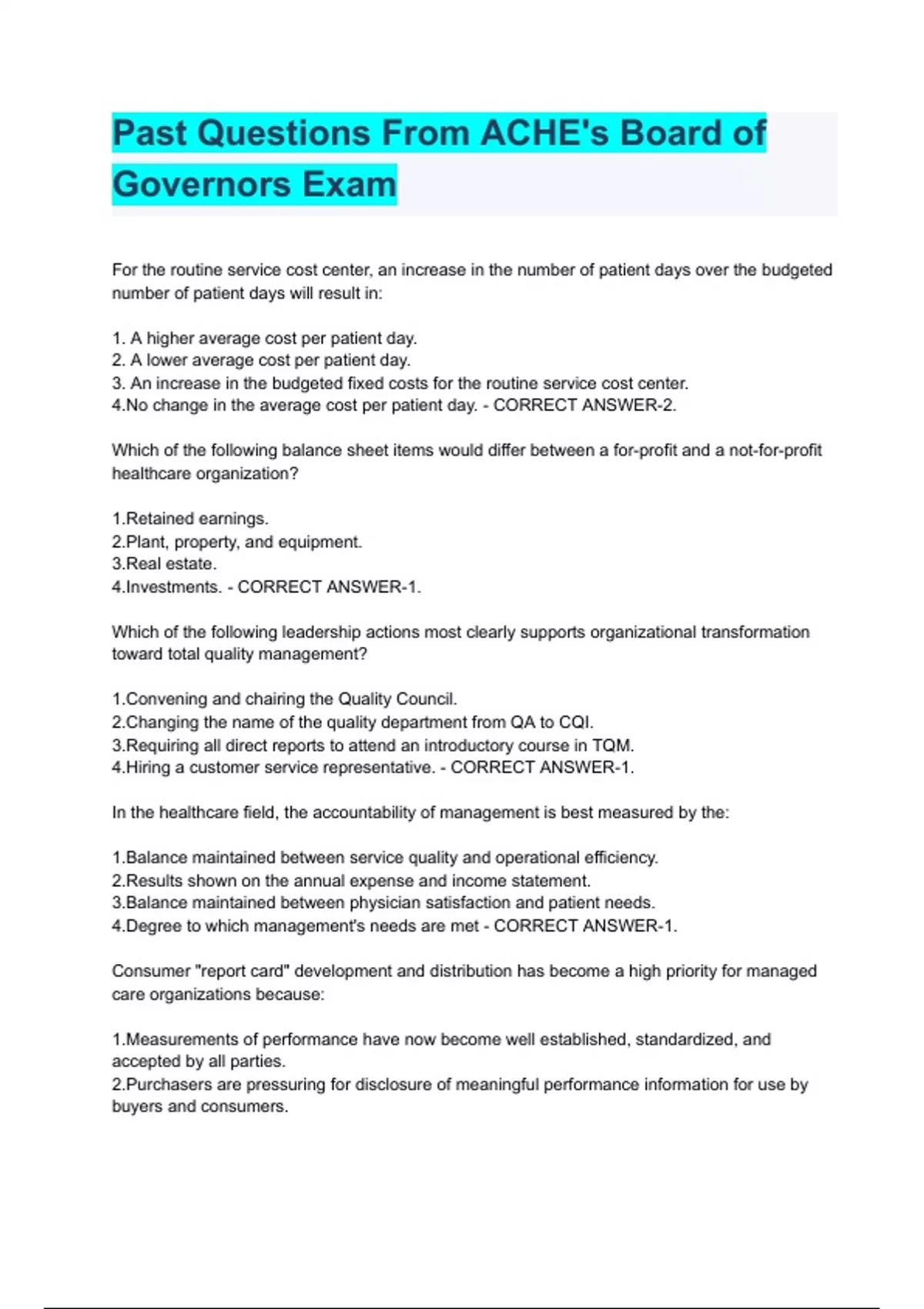 Past Questions From ACHE's Board of Governors Exam

For the routine service cost center, an increase in the number of patient days over the budgeted number of patient days will result in:

1. A higher average cost per patient day.
2. A lower average cost per patient day.
3. An increase in the budgeted fixed costs for the routine service cost center.
4.No change in the average cost per patient day. - CORRECT ANSWER-2.

Which of the following balance sheet items would differ between a for-profit and a not-for-profit healthcare organization?

1.Retained earnings.
2.Plant, property, and equipment.
3.Real estate.
4.Investments. - CORRECT ANSWER-1.

Which of the following leadership actions most clearly supports organizational transformation toward total quality management?

1.Convening and chairing the Quality Council.
2.Changing the name of the quality department from QA to CQI.
3.Requiring all direct reports to attend an introductory course in TQM.
4.Hiring a customer service representative. - CORRECT ANSWER-1.

In the healthcare field, the accountability of management is best measured by the:

1.Balance maintained between service quality and operational efficiency.
2.Results shown on the annual expense and income statement.
3.Balance maintained between physician satisfaction and patient needs.
4.Degree to which management's needs are met - CORRECT ANSWER-1.

Consumer "report card" development and distribution has become a high priority for managed care organizations because:

1.Measurements of performance have now become well established, standardized, and accepted by all parties.
2.Purchasers are pressuring for disclosure of meaningful performance information for use by buyers and consumers.